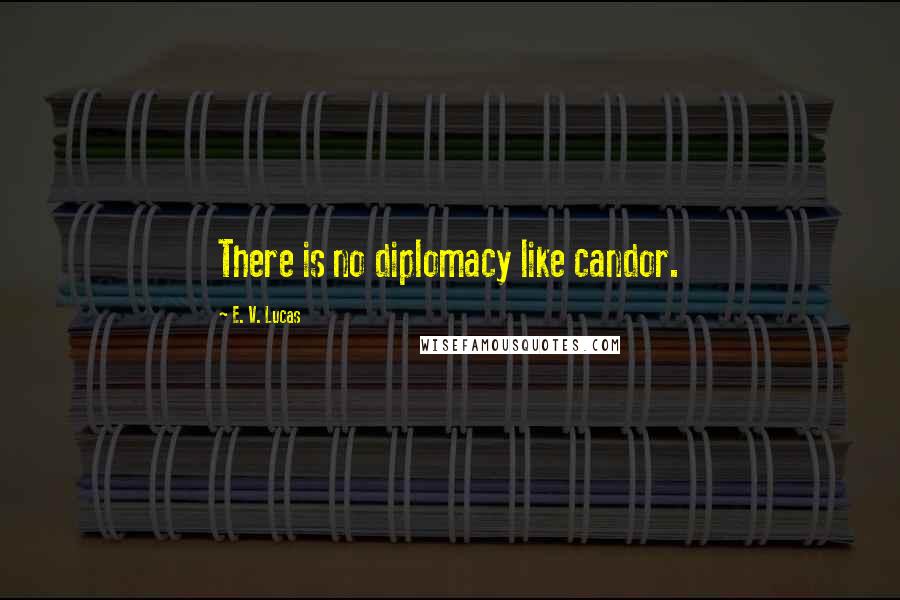 There is no diplomacy like candor.

~ E. V. Lucas

WISEFAMOUSQUOTES.COM